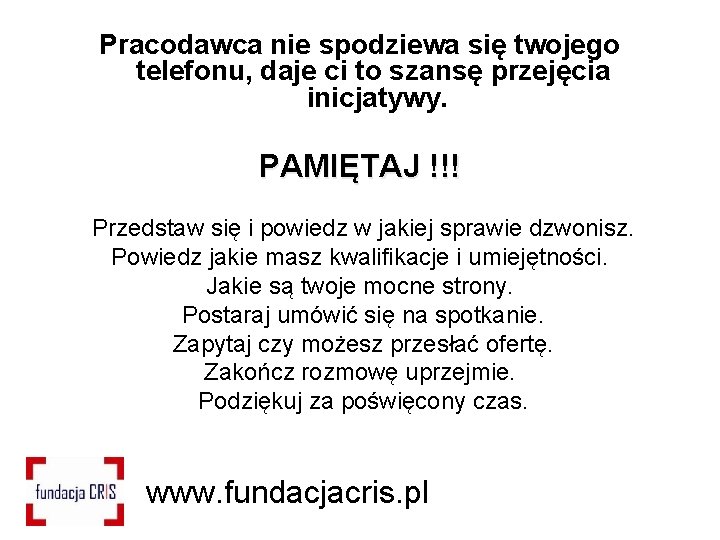 Pracodawca nie spodziewa się twojego telefonu, daje ci to szansę przejęcia inicjatywy.

PAMIĘTAJ !!!

Przedstaw się i powiedz w jakiej sprawie dzwonisz.
Powiedz jakie masz kwalifikacje i umiejętności.
Jakie są twoje mocne strony.
Postaraj umówić się na spotkanie.
Zapytaj czy możesz przesłać ofertę.
Zakończ rozmowę uprzejmie.
Podziękuj za poświęcony czas.

fundacja CRIS

www.fundacjacris.pl